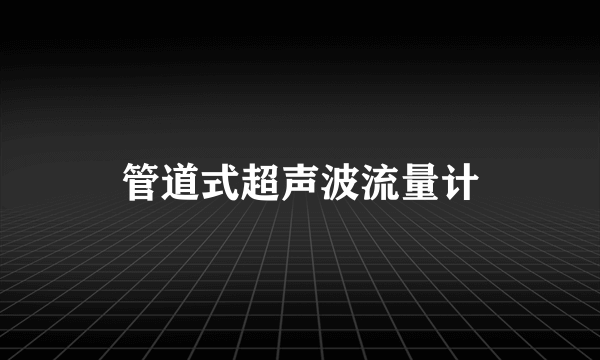 管道式超声波流量计